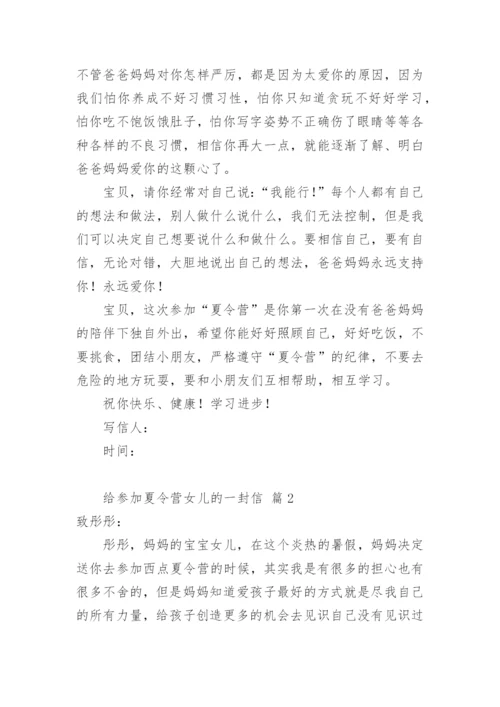 不管爸爸妈妈对你怎样严厉，都是因为太爱你的原因，因为我们怕你养成不好习惯习性，怕你只知道贪玩不好好学习，怕你吃不饱饭饿肚子，怕你写字姿势不正确伤了眼睛等等各种各样的不良习惯，相信你再大一点，就能逐渐了解、明白爸爸妈妈爱你的这颗心了。

宝贝，请你经常对自己说：“我能行！”每个人都有自己的想法和做法，别人做什么说什么，我们无法控制，但是我们可以决定自己想要说什么和做什么。要相信自己，要有自信，无论对错，大胆地说出自己的想法，爸爸妈妈永远支持你！永远爱你！

宝贝，这次参加“夏令营”是你第一次在没有爸爸妈妈的陪伴下独自外出，希望你能好好照顾自己，好好吃饭，不要挑食，团结小朋友，严格遵守“夏令营”的纪律，不要去危险的地方玩耍，要和小朋友们互相帮助，相互学习。

祝你快乐、健康！学习进步！

写信人：

时间：

给参加夏令营女儿的一封信 篇2

致彤彤：

彤彤，妈妈的宝宝女儿，在这个炎热的暑假，妈妈决定送你去参加西点夏令营的时候，其实我是有很多的担心也有很多不舍的，但是妈妈知道爱孩子最好的方式就是尽我自己的所有力量，给孩子创造更多的机会去见识自己没有见识过